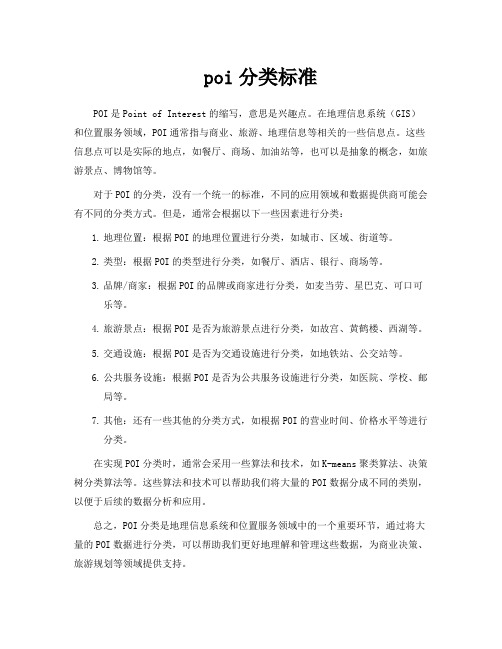 poi 分类标准

POI 是 Point of Interest 的缩写，意思是兴趣点。在地理信息系统（GIS）和位置服务领域，POI 通常指与商业、旅游、地理信息等相关的一些信息点。这些信息点可以是实际的地点，如餐厅、商场、加油站等，也可以是抽象的概念，如旅游景点、博物馆等。

对于 POI 的分类，没有一个统一的标准，不同的应用领域和数据提供商可能会有不同的分类方式。但是，通常会根据以下一些因素进行分类：

1. 地理位置：根据 POI 的地理位置进行分类，如城市、区域、街道等。

2. 类型：根据 POI 的类型进行分类，如餐厅、酒店、银行、商场等。

3. 品牌/商家：根据 POI 的品牌或商家进行分类，如麦当劳、星巴克、可口可乐等。

4. 旅游景点：根据 POI 是否为旅游景点进行分类，如故宫、黄鹤楼、西湖等。

5. 交通设施：根据 POI 是否为交通设施进行分类，如地铁站、公交站等。

6. 公共服务设施：根据 POI 是否为公共服务设施进行分类，如医院、学校、邮局等。

7. 其他：还有一些其他的分类方式，如根据 POI 的营业时间、价格水平等进行分类。

在实现 POI 分类时，通常会采用一些算法和技术，如 K-means 聚类算法、决策树分类算法等。这些算法和技术可以帮助我们将大量的 POI 数据分成不同的类别，以便于后续的数据分析和应用。

总之，POI 分类是地理信息系统和位置服务领域中的一个重要环节，通过将大量的 POI 数据进行分类，可以帮助我们更好地理解和管理这些数据，为商业决策、旅游规划等领域提供支持。